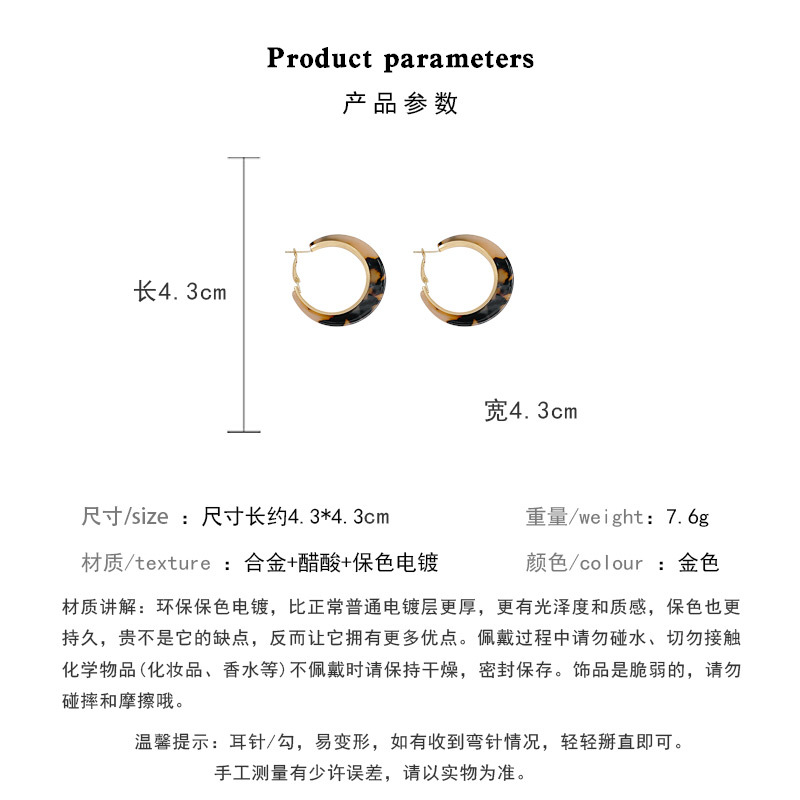 Product parameters
产品参数

长4.3cm

宽4.3cm

尺寸/size ：尺寸长约4.3*4.3cm

重量/weight：7.6g

材质/texture ：合金+醋酸+保色电镀

颜色/colour ：金色

材质讲解：环保保色电镀，比正常普通电镀层更厚，更有光泽度和质感，保色也更持久，贵不是它的缺点，反而让它拥有更多优点。佩戴过程中请勿碰水、切勿接触化学物品(化妆品、香水等)不佩戴时请保持干燥，密封保存。饰品是脆弱的，请勿碰摔和摩擦哦。

温馨提示：耳针/勾，易变形，如有收到弯针情况，轻轻掰直即可。
手工测量有少许误差，请以实物为准。